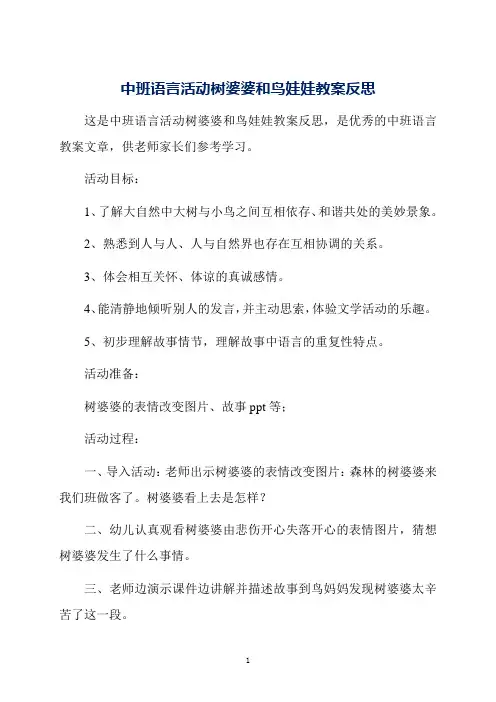 中班语言活动树婆婆和鸟娃娃教案反思

这是中班语言活动树婆婆和鸟娃娃教案反思，是优秀的中班语言教案文章，供老师家长们参考学习。

活动目标：

1、了解大自然中大树与小鸟之间互相依存、和谐共处的美妙景象。

2、熟悉到人与人、人与自然界也存在互相协调的关系。

3、体会相互关怀、体谅的真诚感情。

4、能清静地倾听别人的发言，并主动思索，体验文学活动的乐趣。

5、初步理解故事情节，理解故事中语言的重复性特点。

活动准备：

树婆婆的表情改变图片、故事 ppt 等；

活动过程：

一、导入活动：老师出示树婆婆的表情改变图片：森林的树婆婆来我们班做客了。树婆婆看上去是怎样？

二、幼儿认真观看树婆婆由悲伤开心失落开心的表情图片，猜想树婆婆发生了什么事情。

三、老师边演示课件边讲解并描述故事到鸟妈妈发现树婆婆太辛苦了这一段。

1